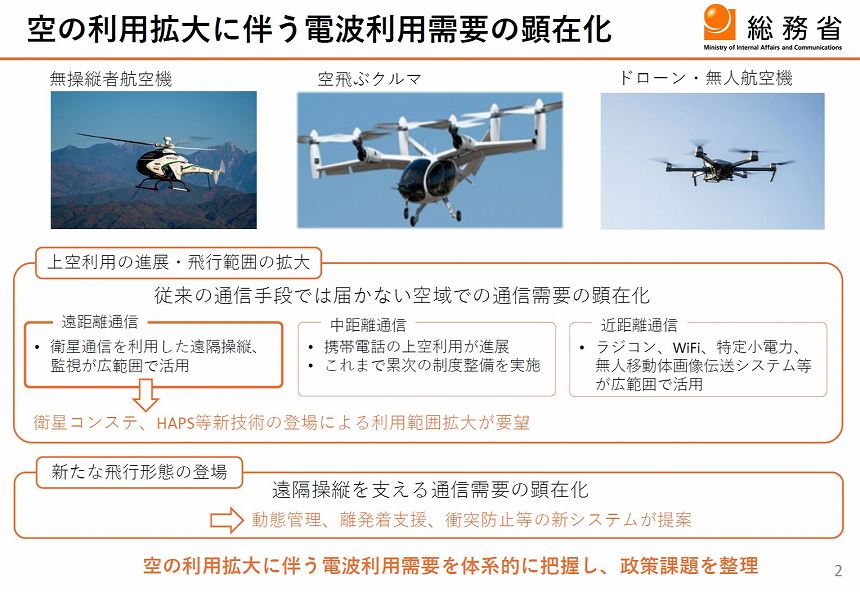 空の利用拡大に伴う電波利用需要の顕在化

総務省
Ministry of Internal Affairs and Communications

無操縦者航空機

空飛ぶクルマ

ドローン・無人航空機

上空利用の進展・飛行範囲の拡大

従来の通信手段では届かない空域での通信需要の顕在化

遠距離通信
• 衛星通信を利用した遠隔操縦、監視が広範囲で活用

中距離通信
• 携帯電話の上空利用が進展
• これまで累次の制度整備を実施

近距離通信
• ラジコン、WiFi、特定小電力、無人移動体画像伝送システム等が広範囲で活用

衛星コンステ、HAPS等新技術の登場による利用範囲拡大が要望

新たな飛行形態の登場

遠隔操縦を支える通信需要の顕在化

動態管理、離発着支援、衝突防止等の新システムが提案

空の利用拡大に伴う電波利用需要を体系的に把握し、政策課題を整理

2